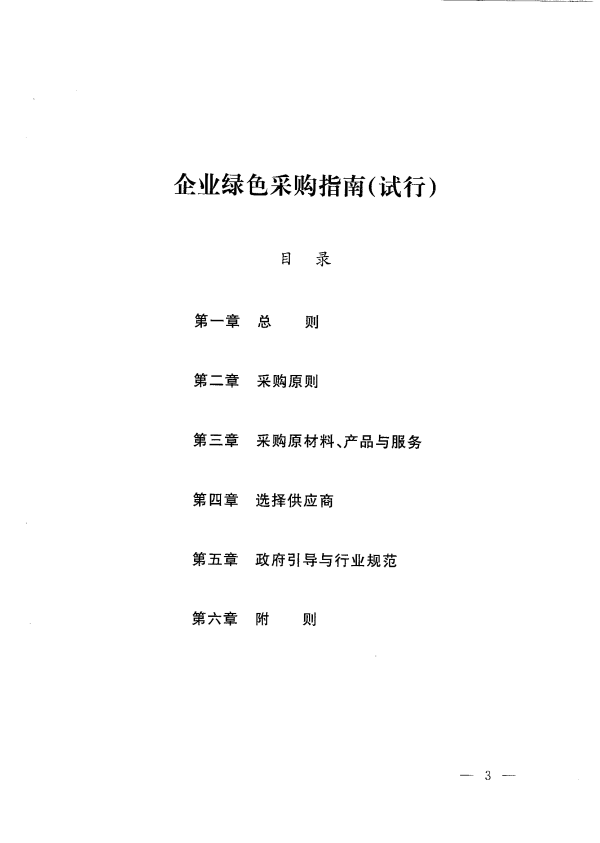 企业绿色采购指南(试行)

目　录

第一章　总　　则

第二章　采购原则

第三章　采购原材料、产品与服务

第四章　选择供应商

第五章　政府引导与行业规范

第六章　附　　则

— 3 —